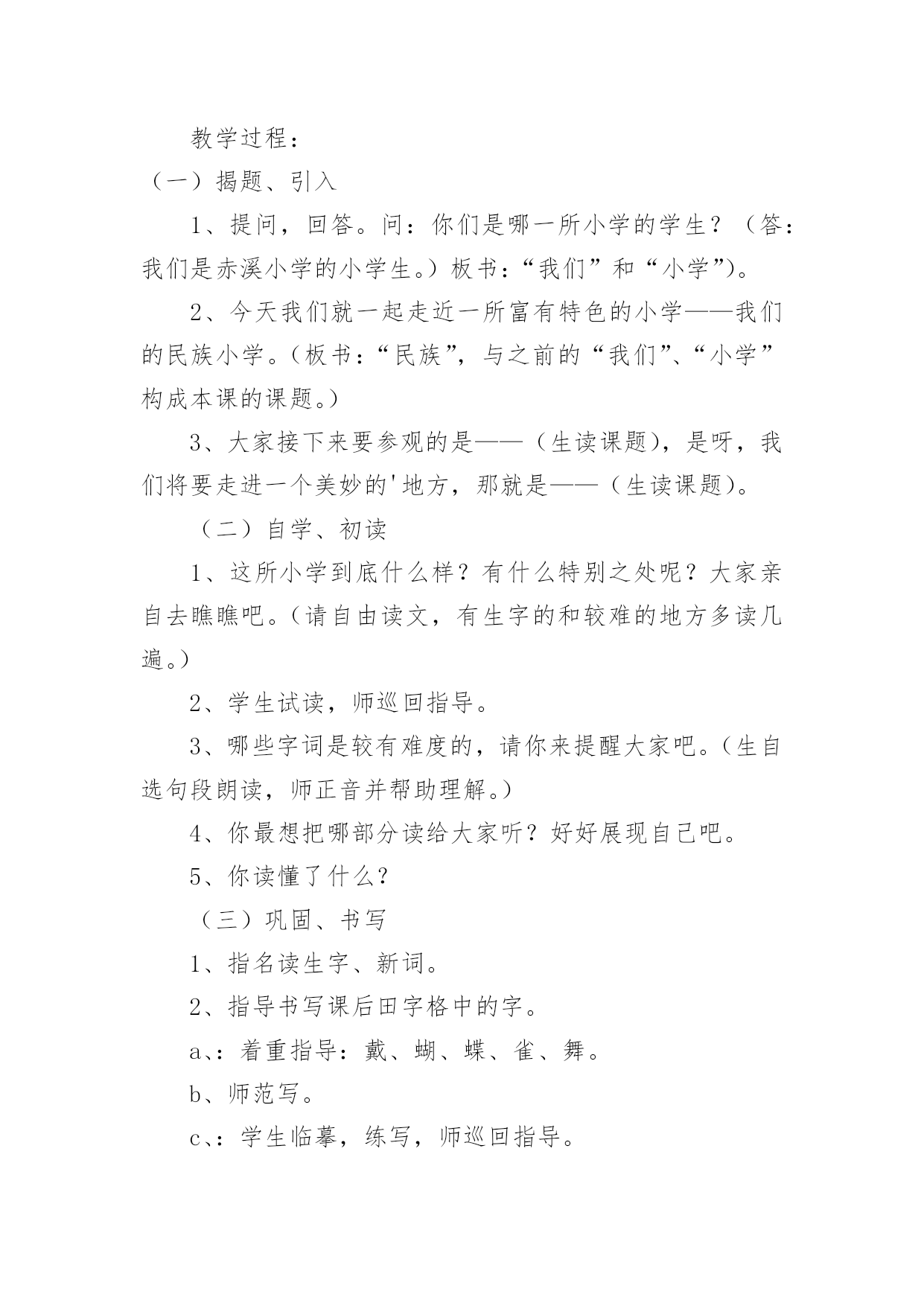 教学过程：

（一）揭题、引入

1、提问，回答。问：你们是哪一所小学的学生？（答：我们是赤溪小学的小学生。）板书：“我们”和“小学”）。

2、今天我们就一起走近一所富有特色的小学——我们的民族小学。（板书：“民族”，与之前的“我们”、“小学”构成本课的课题。）

3、大家接下来要参观的是——（生读课题），是呀，我们将要走进一个美妙的'地方，那就是——（生读课题）。

（二）自学、初读

1、这所小学到底什么样？有什么特别之处呢？大家亲自去瞧瞧吧。（请自由读文，有生字的和较难的地方多读几遍。）

2、学生试读，师巡回指导。

3、哪些字词是较有难度的，请你来提醒大家吧。（生自选句段朗读，师正音并帮助理解。）

4、你最想把哪部分读给大家听？好好展现自己吧。

5、你读懂了什么？

（三）巩固、书写

1、指名读生字、新词。

2、指导书写课后田字格中的字。

a、：着重指导：戴、蝴、蝶、雀、舞。

b、师范写。

c、：学生临摹，练写，师巡回指导。